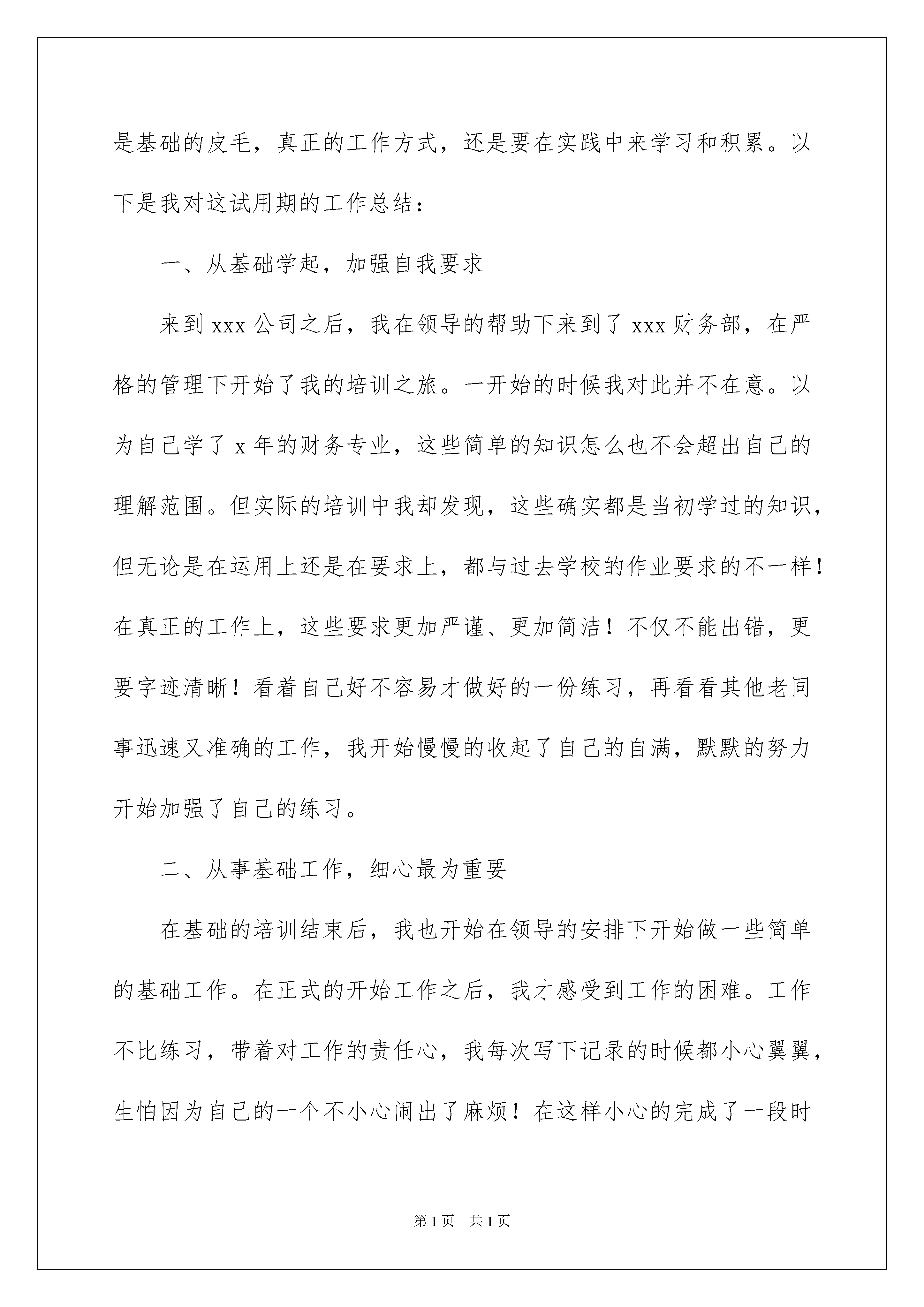 是基础的皮毛，真正的工作方式，还是要在实践中来学习和积累。以下是我对这试用期的工作总结：

一、从基础学起，加强自我要求

来到 xxx 公司之后，我在领导的帮助下来到了 xxx 财务部，在严格的管理下开始了我的培训之旅。一开始的时候我对此并不在意。以为自己学了 x 年的财务专业，这些简单的知识怎么也不会超出自己的理解范围。但实际的培训中我却发现，这些确实都是当初学过的知识，但无论是在运用上还是在要求上，都与过去学校的作业要求的不一样！在真正的工作上，这些要求更加严谨、更加简洁！不仅不能出错，更要字迹清晰！看着自己好不容易才做好的一份练习，再看看其他老同事迅速又准确的工作，我开始慢慢的收起了自己的自满，默默的努力开始加强了自己的练习。

二、从事基础工作，细心最为重要

在基础的培训结束后，我也开始在领导的安排下开始做一些简单的基础工作。在正式的开始工作之后，我才感受到工作的困难。工作不比练习，带着对工作的责任心，我每次写下记录的时候都小心翼翼，生怕因为自己的一个不小心闹出了麻烦！在这样小心的完成了一段时

第 1 页　共 1 页